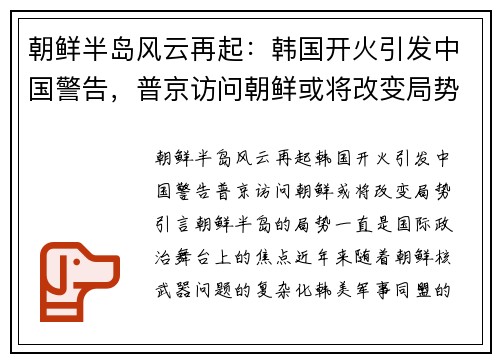 朝鲜半岛风云再起：韩国开火引发中国警告，普京访问朝鲜或将改变局势

朝鲜半岛风云再起韩国开火引发中国警告普京访问朝鲜或将改变局势引言朝鲜半岛的局势一直是国际政治舞台上的焦点近年来随着朝鲜核武器问题的复杂化韩美军事同盟的